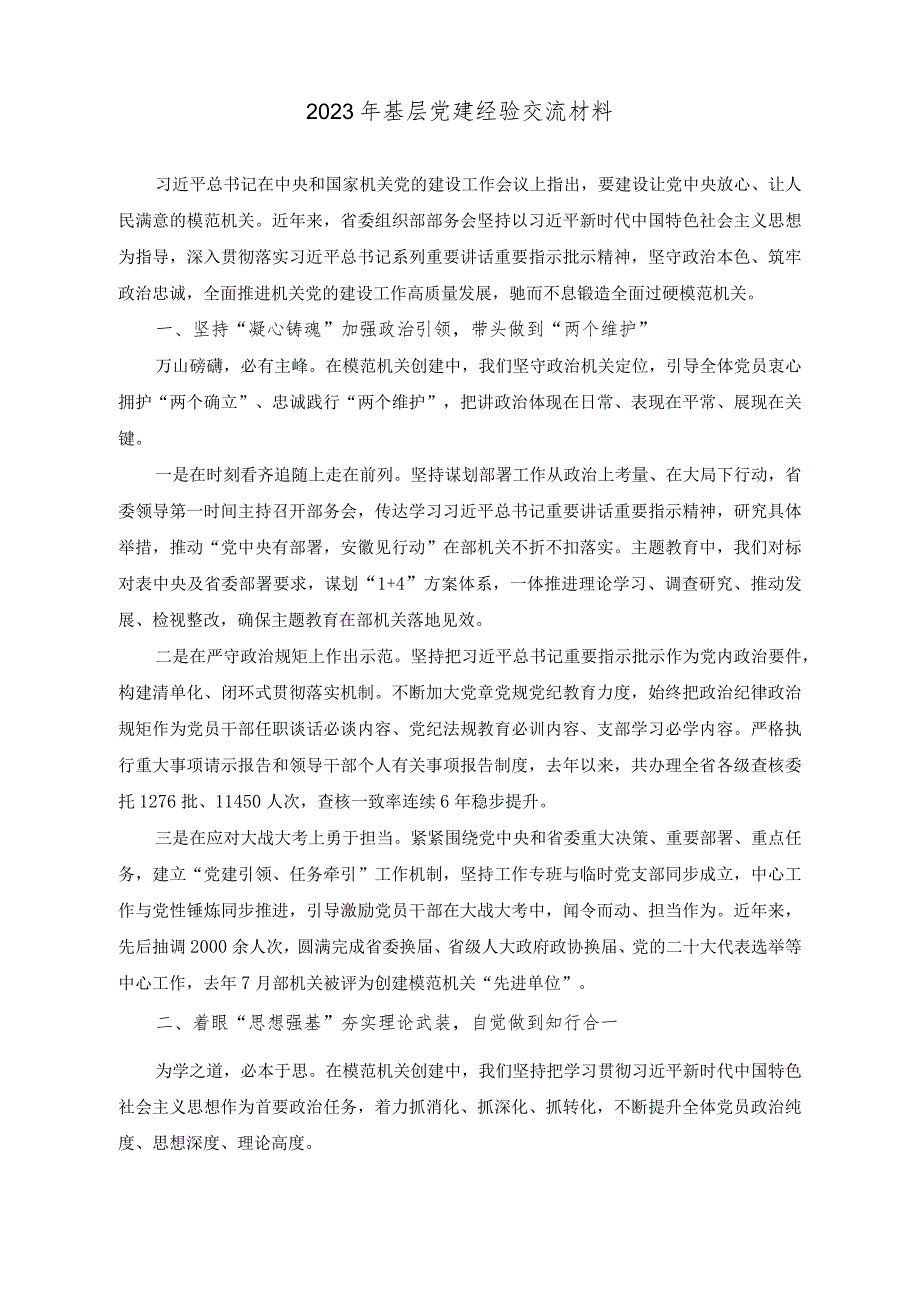 2023年基层党建经验交流材料

习近平总书记在中央和国家机关党的建设工作会议上指出，要建设让党中央放心、让人民满意的模范机关。近年来，省委组织部部务会坚持以习近平新时代中国特色社会主义思想为指导，深入贯彻落实习近平总书记系列重要讲话重要指示批示精神，坚守政治本色、筑牢政治忠诚，全面推进机关党的建设工作高质量发展，驰而不息锻造全面过硬模范机关。

一、坚持“凝心铸魂”加强政治引领，带头做到“两个维护”

万山磅礴，必有主峰。在模范机关创建中，我们坚守政治机关定位，引导全体党员衷心拥护“两个确立”、忠诚践行“两个维护”，把讲政治体现在日常、表现在平常、展现在关键。

一是在时刻看齐追随上走在前列。坚持谋划部署工作从政治上考量、在大局下行动，省委领导第一时间主持召开部务会，传达学习习近平总书记重要讲话重要指示精神，研究具体举措，推动“党中央有部署，安徽见行动”在部机关不折不扣落实。主题教育中，我们对标对表中央及省委部署要求，谋划“1+4”方案体系，一体推进理论学习、调查研究、推动发展、检视整改，确保主题教育在部机关落地见效。

二是在严守政治规矩上作出示范。坚持把习近平总书记重要指示批示作为党内政治要件，构建清单化、闭环式贯彻落实机制。不断加大党章党规党纪教育力度，始终把政治纪律政治规矩作为党员干部任职谈话必谈内容、党纪法规教育必训内容、支部学习必学内容。严格执行重大事项请示报告和领导干部个人有关事项报告制度，去年以来，共办理全省各级查核委托1276批、11450人次，查核一致率连续6年稳步提升。

三是在应对大战大考上勇于担当。紧紧围绕党中央和省委重大决策、重要部署、重点任务，建立“党建引领、任务牵引”工作机制，坚持工作专班与临时党支部同步成立，中心工作与党性锤炼同步推进，引导激励党员干部在大战大考中，闻令而动、担当作为。近年来，先后抽调2000余人次，圆满完成省委换届、省级人大政府政协换届、党的二十大代表选举等中心工作，去年7月部机关被评为创建模范机关“先进单位”。

二、着眼“思想强基”夯实理论武装，自觉做到知行合一

为学之道，必本于思。在模范机关创建中，我们坚持把学习贯彻习近平新时代中国特色社会主义思想作为首要政治任务，着力抓消化、抓深化、抓转化，不断提升全体党员政治纯度、思想深度、理论高度。